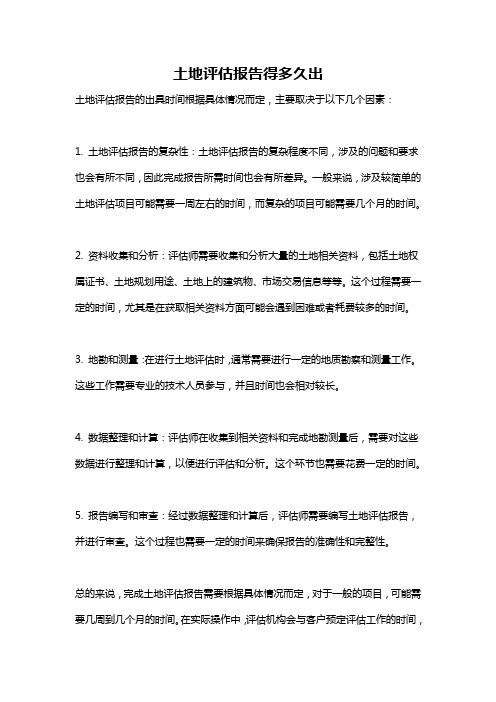 土地评估报告得多久出

土地评估报告的出具时间根据具体情况而定，主要取决于以下几个因素：

1. 土地评估报告的复杂性：土地评估报告的复杂程度不同，涉及的问题和要求也会有所不同，因此完成报告所需时间也会有所差异。一般来说，涉及较简单的土地评估项目可能需要一周左右的时间，而复杂的项目可能需要几个月的时间。

2. 资料收集和分析：评估师需要收集和分析大量的土地相关资料，包括土地权属证书、土地规划用途、土地上的建筑物、市场交易信息等等。这个过程需要一定的时间，尤其是在获取相关资料方面可能会遇到困难或者耗费较多的时间。

3. 地勘和测量：在进行土地评估时，通常需要进行一定的地质勘察和测量工作。这些工作需要专业的技术人员参与，并且时间也会相对较长。

4. 数据整理和计算：评估师在收集到相关资料和完成地勘测量后，需要对这些数据进行整理和计算，以便进行评估和分析。这个环节也需要花费一定的时间。

5. 报告编写和审查：经过数据整理和计算后，评估师需要编写土地评估报告，并进行审查。这个过程也需要一定的时间来确保报告的准确性和完整性。

总的来说，完成土地评估报告需要根据具体情况而定，对于一般的项目，可能需要几周到几个月的时间。在实际操作中，评估机构会与客户预定评估工作的时间，